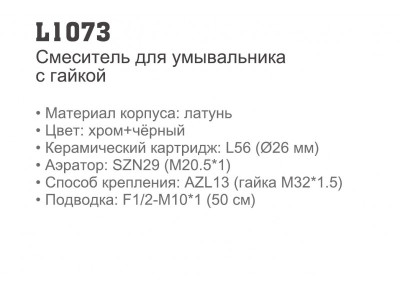 L1073
Смеситель для умывальника с гайкой

• Материал корпуса: латунь
• Цвет: хром+чёрный
• Керамический картридж: L56 (Ø26 мм)
• Аэратор: SZN29 (M20.5*1)
• Способ крепления: AZL13 (гайка M32*1.5)
• Подводка: F1/2-M10*1 (50 см)